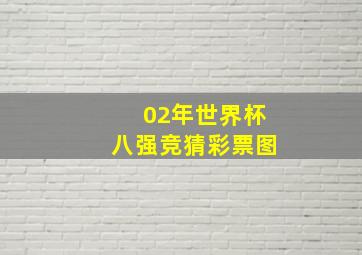 02年世界杯
八强竞猜彩票图